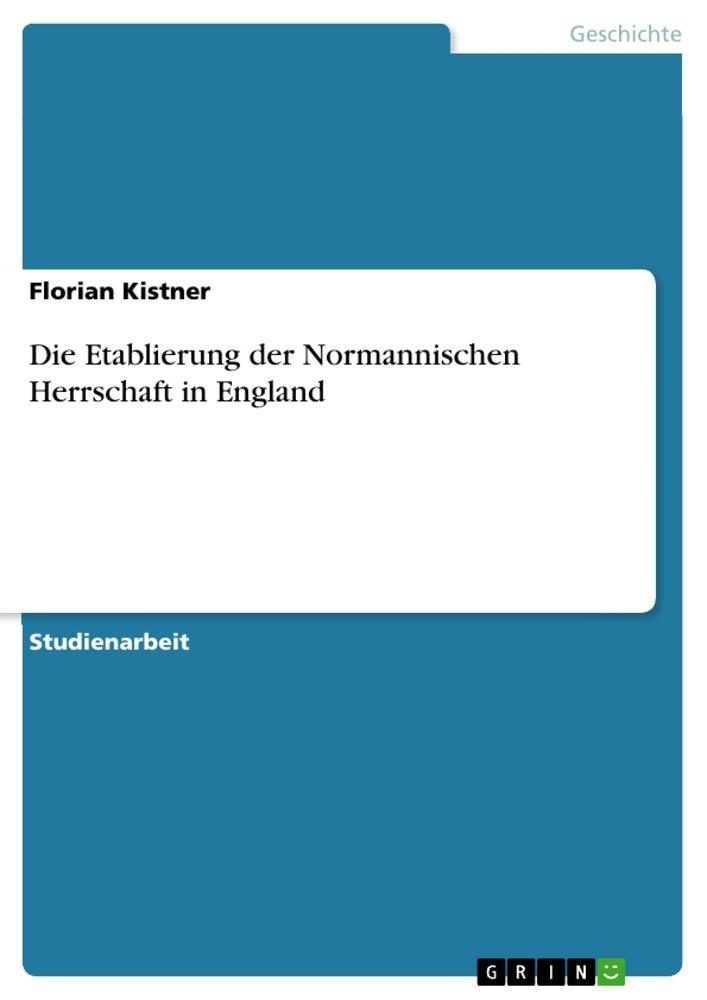 Geschichte

Florian Kistner

Die Etablierung der Normannischen Herrschaft in England

Studienarbeit

GRIN